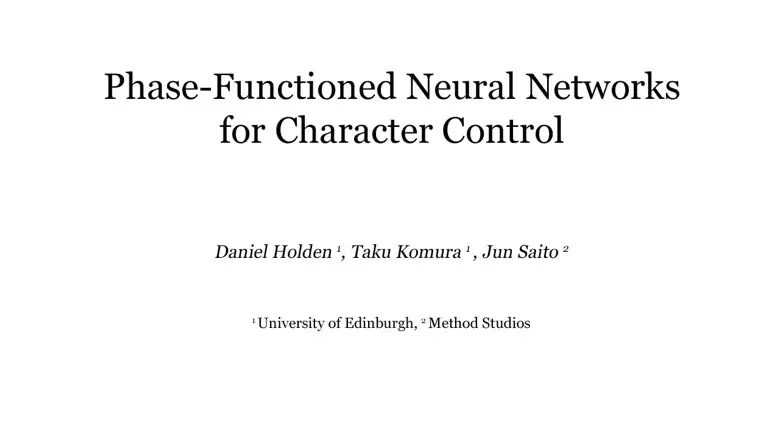 Phase-Functioned Neural Networks for Character Control

Daniel Holden $^{1}$, Taku Komura $^{1}$, Jun Saito $^{2}$

$^{1}$ University of Edinburgh, $^{2}$ Method Studios